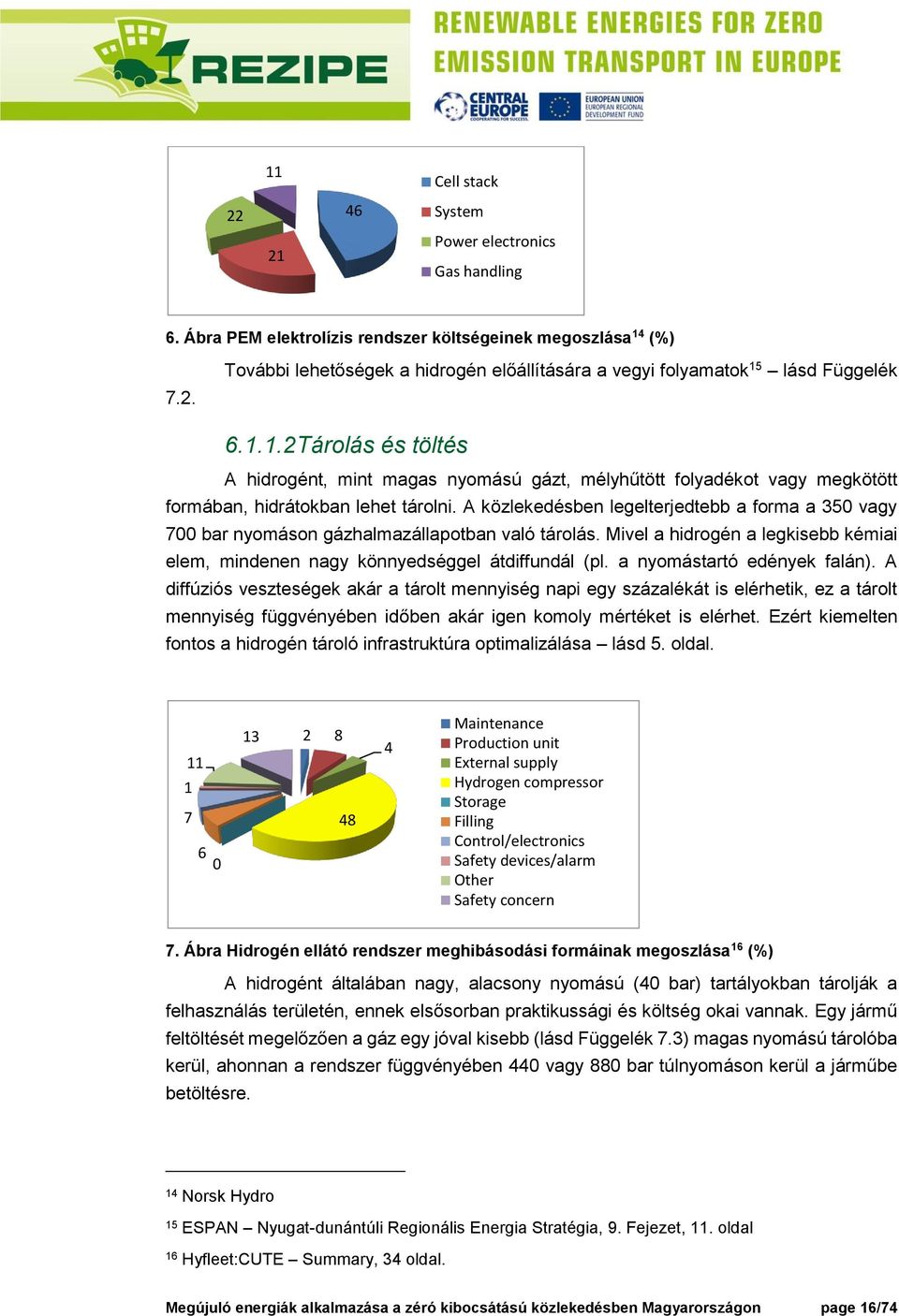 REZIPE

RENEWABLE ENERGIES FOR ZERO EMISSION TRANSPORT IN EUROPE

CENTRAL EUROPE COOPERATING FOR SUCCESS.

EUROPEAN UNION EUROPEAN REGIONAL DEVELOPMENT FUND

11
22
46
21

Cell stack
System
Power electronics
Gas handling

6. Ábra PEM elektrolízis rendszer költségeinek megoszlása$^{14}$ (%)

További lehetőségek a hidrogén előállítására a vegyi folyamatok$^{15}$ – lásd Függelék 7.2.

6.1.1.2Tárolás és töltés

A hidrogént, mint magas nyomású gázt, mélyhűtött folyadékot vagy megkötött formában, hidrátokban lehet tárolni. A közlekedésben legelterjedtebb a forma a 350 vagy 700 bar nyomáson gázhalmazállapotban való tárolás. Mivel a hidrogén a legkisebb kémiai elem, mindenen nagy könnyedséggel átdiffundál (pl. a nyomástartó edények falán). A diffúziós veszteségek akár a tárolt mennyiség napi egy százalékát is elérhetik, ez a tárolt mennyiség függvényében időben akár igen komoly mértéket is elérhet. Ezért kiemelten fontos a hidrogén tároló infrastruktúra optimalizálása – lásd 5. oldal.

13
2
8
4
11
1
7
48
6
0

Maintenance
Production unit
External supply
Hydrogen compressor
Storage
Filling
Control/electronics
Safety devices/alarm
Other
Safety concern

7. Ábra Hidrogén ellátó rendszer meghibásodási formáinak megoszlása$^{16}$ (%)

A hidrogént általában nagy, alacsony nyomású (40 bar) tartályokban tárolják a felhasználás területén, ennek elsősorban praktikussági és költség okai vannak. Egy jármű feltöltését megelőzően a gáz egy jóval kisebb (lásd Függelék 7.3) magas nyomású tárolóba kerül, ahonnan a rendszer függvényében 440 vagy 880 bar túlnyomáson kerül a járműbe betöltésre.

$^{14}$ Norsk Hydro

$^{15}$ ESPAN – Nyugat-dunántúli Regionális Energia Stratégia, 9. Fejezet, 11. oldal

$^{16}$ Hyfleet:CUTE – Summary, 34 oldal.

Megújuló energiák alkalmazása a zéró kibocsátású közlekedésben Magyarországon page 16/74